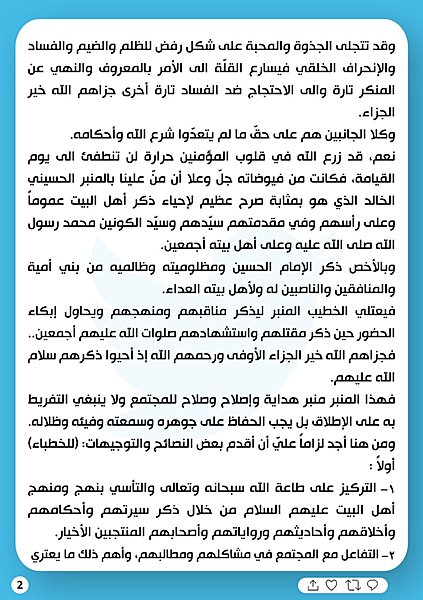 وقد تتجلى الجذوة والمحبة على شكل رفض للظلم والضيم والفساد والإنحراف الخلقي فيسارع القلّة الى الأمر بالمعروف والنهي عن المنكر تارة والى الاحتجاج ضد الفساد تارة أخرى جزاهم الله خير الجزاء.

وكلا الجانبين هم على حقّ ما لم يتعدّوا شرع الله وأحكامه.

نعم، قد زرع الله في قلوب المؤمنين حرارة لن تنطفئ الى يوم القيامة، فكانت من فيوضاته جلّ وعلا أن منّ علينا بالمنبر الحسيني الخالد الذي هو بمثابة صرح عظيم لإحياء ذكر أهل البيت عموماً وعلى رأسهم وفي مقدمتهم سيّدهم وسيّد الكونين محمد رسول الله صلى الله عليه وعلى أهل بيته أجمعين.

وبالأخص ذكر الإمام الحسين ومظلوميته وظالميه من بني أمية والمنافقين والناصبين له ولأهل بيته العداء.

فيعتلي الخطيب المنبر ليذكر مناقبهم ومنهجهم ويحاول إبكاء الحضور حين ذكر مقتلهم واستشهادهم صلوات الله عليهم أجمعين.. فجزاهم الله خير الجزاء الأوفى ورحمهم الله إذ أحيوا ذكرهم سلام الله عليهم.

فهذا المنبر منبر هداية وإصلاح وصلاح للمجتمع ولا ينبغي التفريط به على الإطلاق بل يجب الحفاظ على جوهره وسمعته وفيئه وظلاله.

ومن هنا أجد لزاماً عليّ أن أقدم بعض النصائح والتوجيهات: (للخطباء)

أولاً :

١- التركيز على طاعة الله سبحانه وتعالى والتأسي بنهج ومنهج أهل البيت عليهم السلام من خلال ذكر سيرتهم وأحكامهم وأخلاقهم وأحاديثهم ورواياتهم وأصحابهم المنتجبين الأخيار.

٢- التفاعل مع المجتمع في مشاكلهم ومطالبهم، وأهم ذلك ما يعتري

2